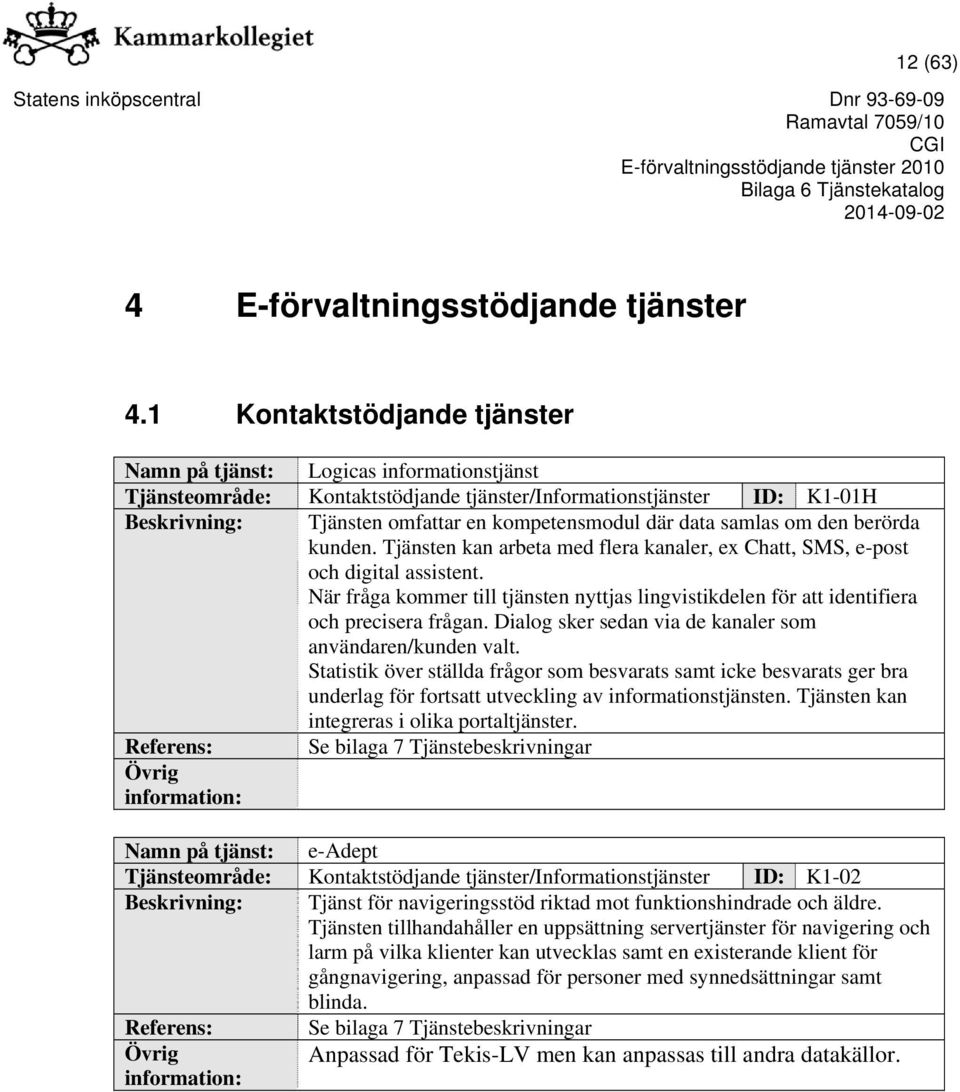 Kammarkollegiet

12 (63)

Statens inköpscentral

Dnr 93-69-09
Ramavtal 7059/10
CGI
E-förvaltningsstödjande tjänster 2010
Bilaga 6 Tjänstekatalog
2014-09-02

4 E-förvaltningsstödjande tjänster

4.1 Kontaktstödjande tjänster

| Namn på tjänst: | Logicas informationstjänst | | |
|---|---|---|---|
| Tjänsteområde: | Kontaktstödjande tjänster/Informationstjänster | ID: | K1-01H |
| Beskrivning: | Tjänsten omfattar en kompetensmodul där data samlas om den berörda kunden. Tjänsten kan arbeta med flera kanaler, ex Chatt, SMS, e-post och digital assistent. När fråga kommer till tjänsten nyttjas lingvistikdelen för att identifiera och precisera frågan. Dialog sker sedan via de kanaler som användaren/kunden valt. Statistik över ställda frågor som besvarats samt icke besvarats ger bra underlag för fortsatt utveckling av informationstjänsten. Tjänsten kan integreras i olika portaltjänster. | | |
| Referens: | Se bilaga 7 Tjänstebeskrivningar | | |
| Övrig information: | | | |

| Namn på tjänst: | e-Adept | | |
|---|---|---|---|
| Tjänsteområde: | Kontaktstödjande tjänster/Informationstjänster | ID: | K1-02 |
| Beskrivning: | Tjänst för navigeringsstöd riktad mot funktionshindrade och äldre. Tjänsten tillhandahåller en uppsättning servertjänster för navigering och larm på vilka klienter kan utvecklas samt en existerande klient för gångnavigering, anpassad för personer med synnedsättningar samt blinda. | | |
| Referens: | Se bilaga 7 Tjänstebeskrivningar | | |
| Övrig information: | Anpassad för Tekis-LV men kan anpassas till andra datakällor. | | |